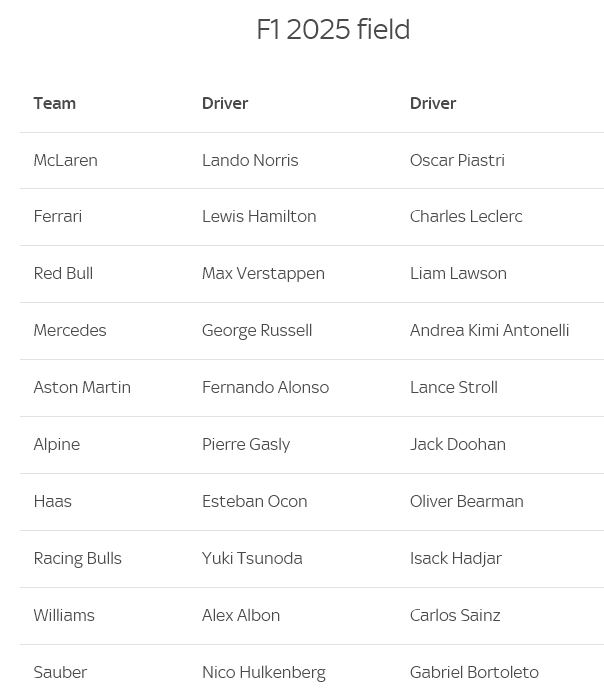 F1 2025 field

| Team | Driver | Driver |
|---|---|---|
| McLaren | Lando Norris | Oscar Piastri |
| Ferrari | Lewis Hamilton | Charles Leclerc |
| Red Bull | Max Verstappen | Liam Lawson |
| Mercedes | George Russell | Andrea Kimi Antonelli |
| Aston Martin | Fernando Alonso | Lance Stroll |
| Alpine | Pierre Gasly | Jack Doohan |
| Haas | Esteban Ocon | Oliver Bearman |
| Racing Bulls | Yuki Tsunoda | Isack Hadjar |
| Williams | Alex Albon | Carlos Sainz |
| Sauber | Nico Hulkenberg | Gabriel Bortoleto |